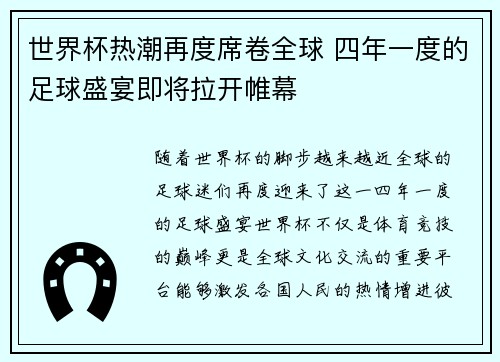 世界杯热潮再度席卷全球 四年一度的足球盛宴即将拉开帷幕

随着世界杯的脚步越来越近全球的足球迷们再度迎来了这一四年一度的足球盛宴世界杯不仅是体育竞技的巅峰更是全球文化交流的重要平台能够激发各国人民的热情增进彼